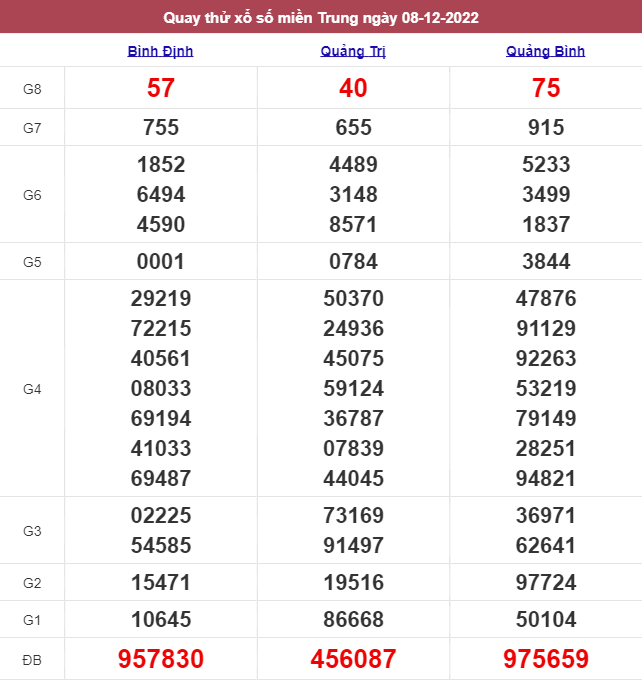 Quay thử xổ số miền Trung ngày 08-12-2022

| | Bình Định | Quảng Trị | Quảng Bình |
|---|---|---|---|
| G8 | 57 | 40 | 75 |
| G7 | 755 | 655 | 915 |
| G6 | 1852 6494 4590 | 4489 3148 8571 | 5233 3499 1837 |
| G5 | 0001 | 0784 | 3844 |
| G4 | 29219 72215 40561 08033 69194 41033 69487 | 50370 24936 45075 59124 36787 07839 44045 | 47876 91129 92263 53219 79149 28251 94821 |
| G3 | 02225 54585 | 73169 91497 | 36971 62641 |
| G2 | 15471 | 19516 | 97724 |
| G1 | 10645 | 86668 | 50104 |
| ĐB | 957830 | 456087 | 975659 |